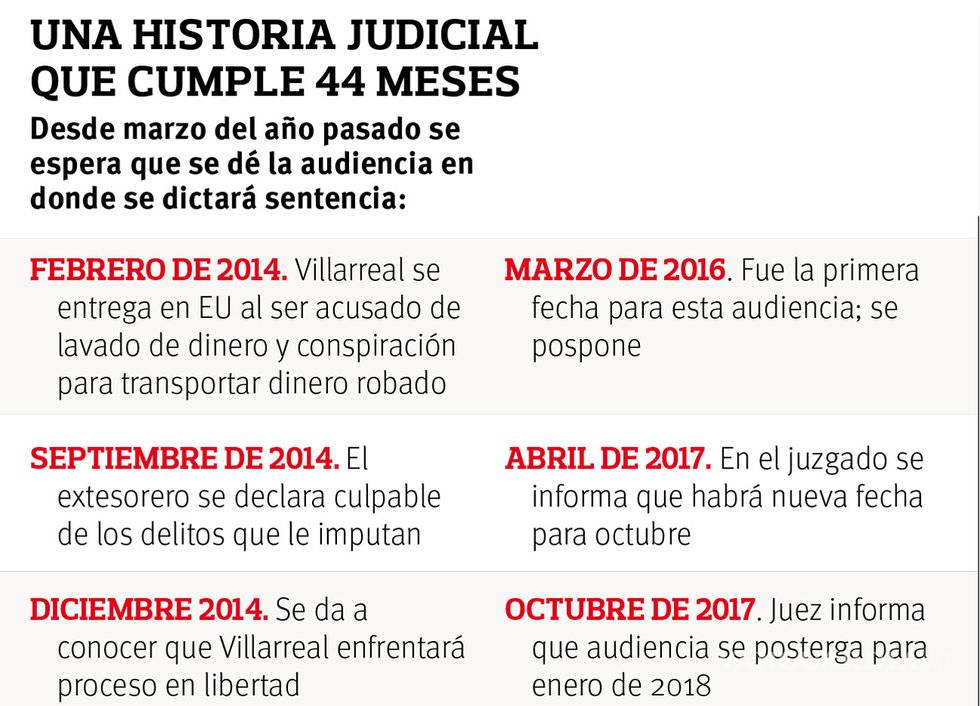 UNA HISTORIA JUDICIAL QUE CUMPLE 44 MESES

Desde marzo del año pasado se espera que se dé la audiencia en donde se dictará sentencia:

FEBRERO DE 2014. Villarreal se entrega en EU al ser acusado de lavado de dinero y conspiración para transportar dinero robado

SEPTIEMBRE DE 2014. El extesorero se declara culpable de los delitos que le imputan

DICIEMBRE 2014. Se da a conocer que Villarreal enfrentará proceso en libertad

MARZO DE 2016. Fue la primera fecha para esta audiencia; se pospone

ABRIL DE 2017. En el juzgado se informa que habrá nueva fecha para octubre

OCTUBRE DE 2017. Juez informa que audiencia se posterga para enero de 2018